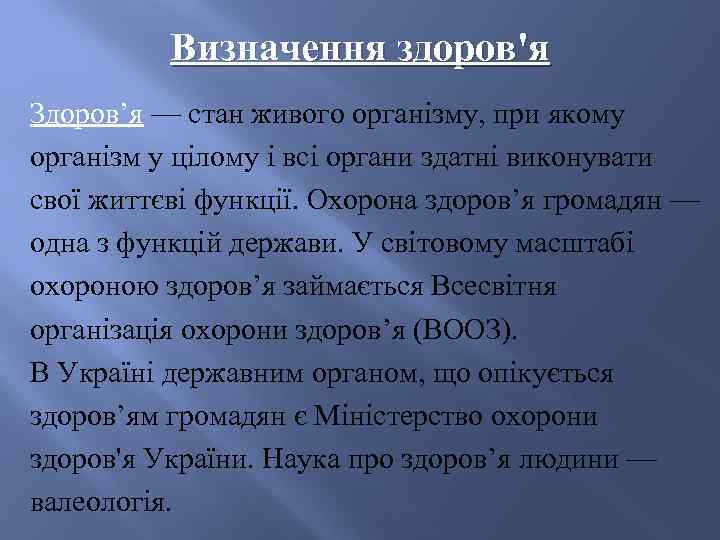 Визначення здоров'я

Здоров’я — стан живого організму, при якому організм у цілому і всі органи здатні виконувати свої життєві функції. Охорона здоров’я громадян — одна з функцій держави. У світовому масштабі охороною здоров’я займається Всесвітня організація охорони здоров’я (ВООЗ).
В Україні державним органом, що опікується здоров’ям громадян є Міністерство охорони здоров'я України. Наука про здоров’я людини — валеологія.